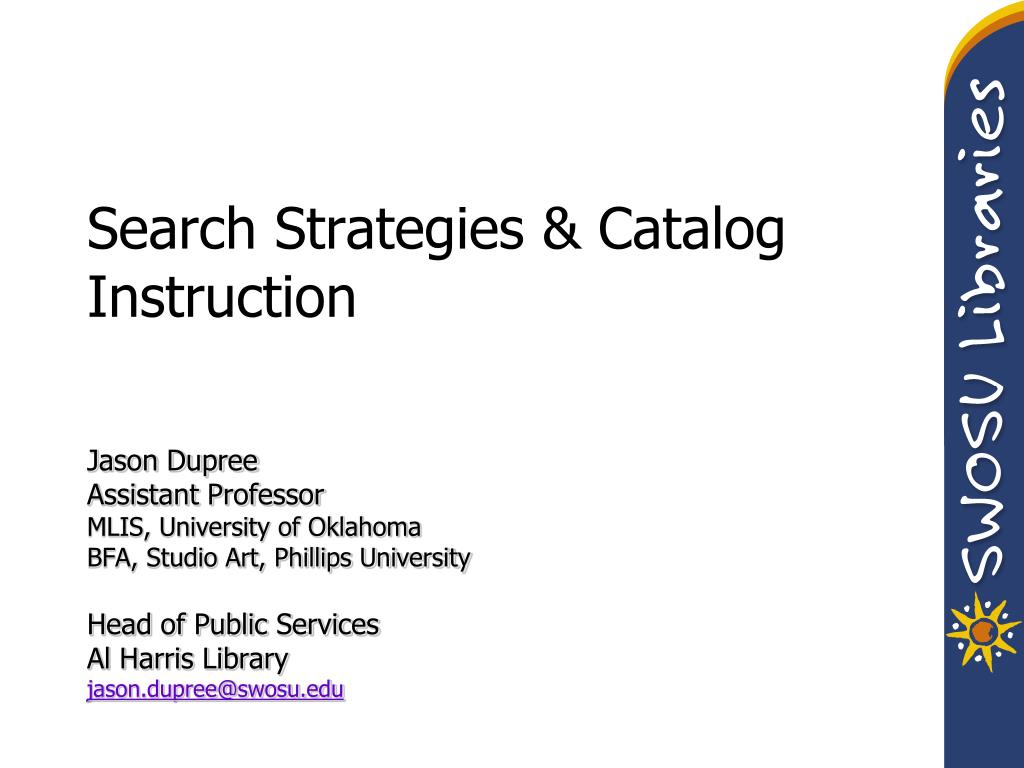 Search Strategies & Catalog Instruction

Jason Dupree
Assistant Professor
MLIS, University of Oklahoma
BFA, Studio Art, Phillips University

Head of Public Services
Al Harris Library
jason.dupree@swosu.edu

SWOSU Libraries